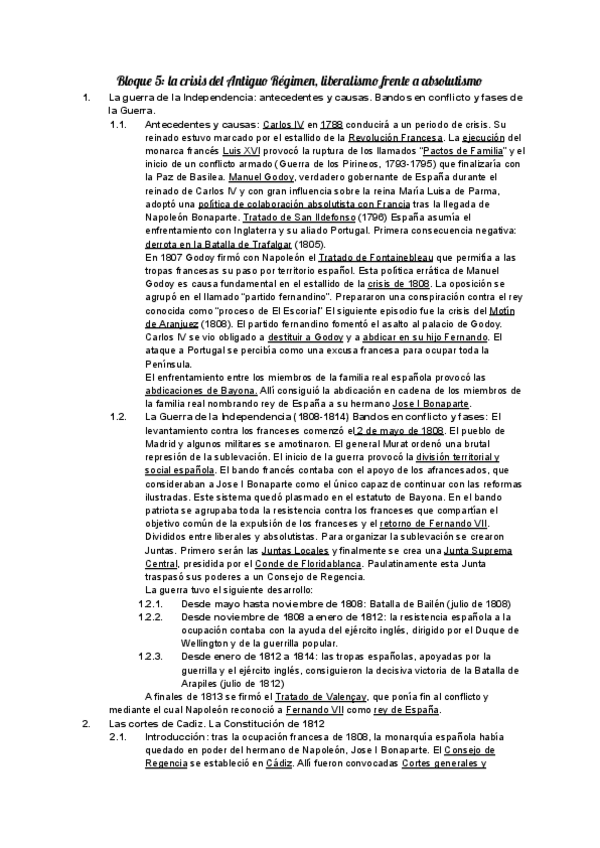 Bloque 5: la crisis del Antiguo Régimen, liberalismo frente a absolutismo

1. La guerra de la Independencia: antecedentes y causas. Bandos en conflicto y fases de la Guerra.

1.1. Antecedentes y causas: Carlos IV en 1788 conducirá a un periodo de crisis. Su reinado estuvo marcado por el estallido de la Revolución Francesa. La ejecución del monarca francés Luis XVI provocó la ruptura de los llamados "Pactos de Familia" y el inicio de un conflicto armado (Guerra de los Pirineos, 1793-1795) que finalizaría con la Paz de Basilea. Manuel Godoy, verdadero gobernante de España durante el reinado de Carlos IV y con gran influencia sobre la reina María Luisa de Parma, adoptó una política de colaboración absolutista con Francia tras la llegada de Napoleón Bonaparte. Tratado de San Ildefonso (1796) España asumía el enfrentamiento con Inglaterra y su aliado Portugal. Primera consecuencia negativa: derrota en la Batalla de Trafalgar (1805).
En 1807 Godoy firmó con Napoleón el Tratado de Fontainebleau que permitía a las tropas francesas su paso por territorio español. Esta política errática de Manuel Godoy es causa fundamental en el estallido de la crisis de 1808. La oposición se agrupó en el llamado "partido fernandino". Prepararon una conspiración contra el rey conocida como "proceso de El Escorial" El siguiente episodio fue la crisis del Motín de Aranjuez (1808). El partido fernandino fomentó el asalto al palacio de Godoy. Carlos IV se vio obligado a destituir a Godoy y a abdicar en su hijo Fernando. El ataque a Portugal se percibía como una excusa francesa para ocupar toda la Península.
El enfrentamiento entre los miembros de la familia real española provocó las abdicaciones de Bayona. Allí consiguió la abdicación en cadena de los miembros de la familia real nombrando rey de España a su hermano Jose I Bonaparte.

1.2. La Guerra de la Independencia (1808-1814) Bandos en conflicto y fases: El levantamiento contra los franceses comenzó el 2 de mayo de 1808. El pueblo de Madrid y algunos militares se amotinaron. El general Murat ordenó una brutal represión de la sublevación. El inicio de la guerra provocó la división territorial y social española. El bando francés contaba con el apoyo de los afrancesados, que consideraban a Jose I Bonaparte como el único capaz de continuar con las reformas ilustradas. Este sistema quedó plasmado en el estatuto de Bayona. En el bando patriota se agrupaba toda la resistencia contra los franceses que compartían el objetivo común de la expulsión de los franceses y el retorno de Fernando VII. Divididos entre liberales y absolutistas. Para organizar la sublevación se crearon Juntas. Primero serán las Juntas Locales y finalmente se crea una Junta Suprema Central, presidida por el Conde de Floridablanca. Paulatinamente esta Junta traspasó sus poderes a un Consejo de Regencia.
La guerra tuvo el siguiente desarrollo:

1.2.1. Desde mayo hasta noviembre de 1808: Batalla de Bailén (julio de 1808)

1.2.2. Desde noviembre de 1808 a enero de 1812: la resistencia española a la ocupación contaba con la ayuda del ejército inglés, dirigido por el Duque de Wellington y de la guerrilla popular.

1.2.3. Desde enero de 1812 a 1814: las tropas españolas, apoyadas por la guerrilla y el ejército inglés, consiguieron la decisiva victoria de la Batalla de Arapiles (julio de 1812)

A finales de 1813 se firmó el Tratado de Valençay, que ponía fin al conflicto y mediante el cual Napoleón reconoció a Fernando VII como rey de España.

2. Las cortes de Cadiz. La Constitución de 1812

2.1. Introducción: tras la ocupación francesa de 1808, la monarquía española había quedado en poder del hermano de Napoleón, Jose I Bonaparte. El Consejo de Regencia se estableció en Cádiz. Allí fueron convocadas Cortes generales y